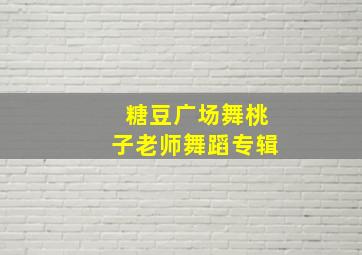 糖豆广场舞桃子老师舞蹈专辑